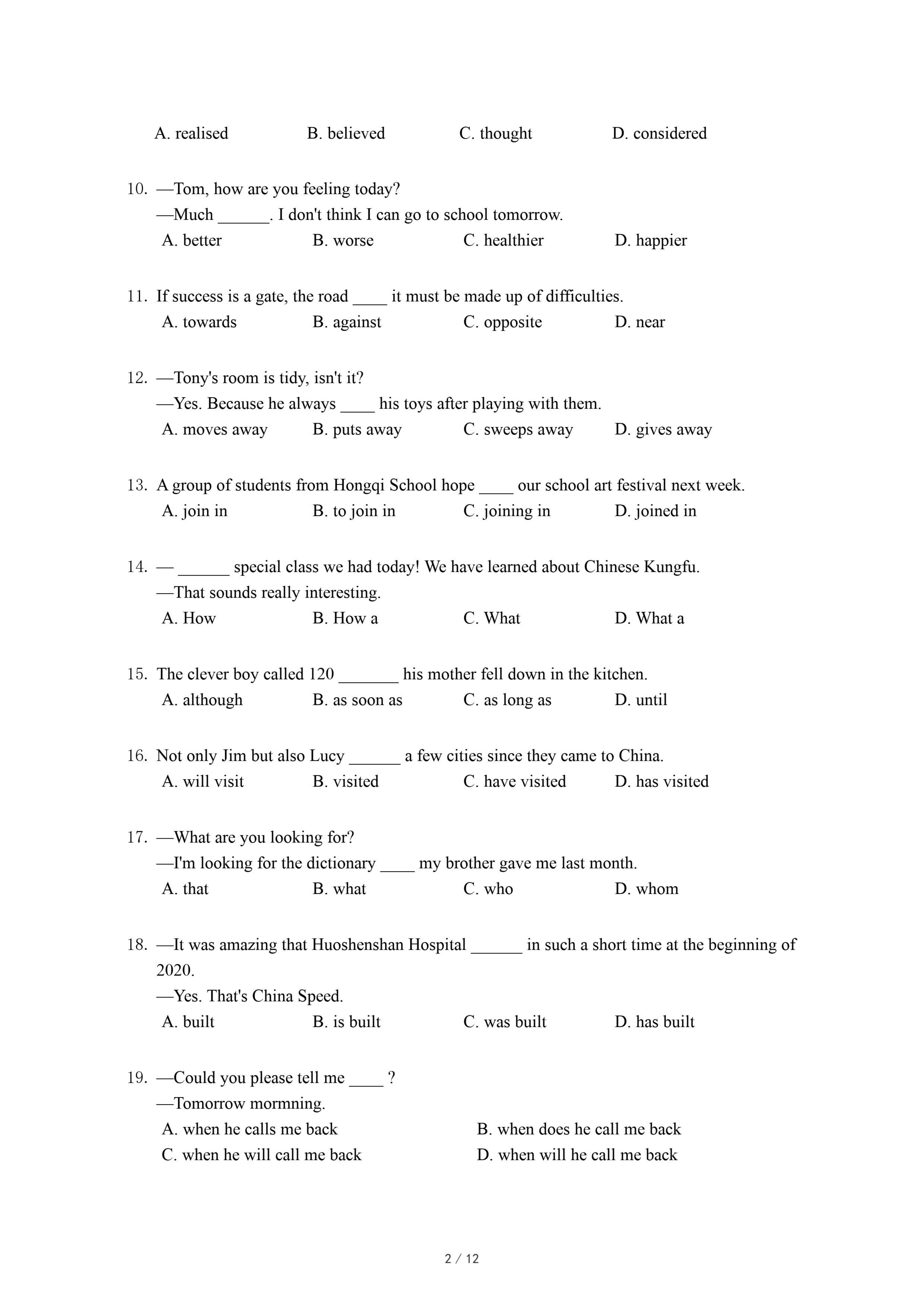 A. realised B. believed C. thought D. considered

10. —Tom, how are you feeling today?
—Much ______. I don't think I can go to school tomorrow.
A. better B. worse C. healthier D. happier

11. If success is a gate, the road ____ it must be made up of difficulties.
A. towards B. against C. opposite D. near

12. —Tony's room is tidy, isn't it?
—Yes. Because he always ____ his toys after playing with them.
A. moves away B. puts away C. sweeps away D. gives away

13. A group of students from Hongqi School hope ____ our school art festival next week.
A. join in B. to join in C. joining in D. joined in

14. — ______ special class we had today! We have learned about Chinese Kungfu.
—That sounds really interesting.
A. How B. How a C. What D. What a

15. The clever boy called 120 _______ his mother fell down in the kitchen.
A. although B. as soon as C. as long as D. until

16. Not only Jim but also Lucy ______ a few cities since they came to China.
A. will visit B. visited C. have visited D. has visited

17. —What are you looking for?
—I'm looking for the dictionary ____ my brother gave me last month.
A. that B. what C. who D. whom

18. —It was amazing that Huoshenshan Hospital ______ in such a short time at the beginning of 2020.
—Yes. That's China Speed.
A. built B. is built C. was built D. has built

19. —Could you please tell me ____ ?
—Tomorrow mormning.
A. when he calls me back B. when does he call me back
C. when he will call me back D. when will he call me back

2 / 12